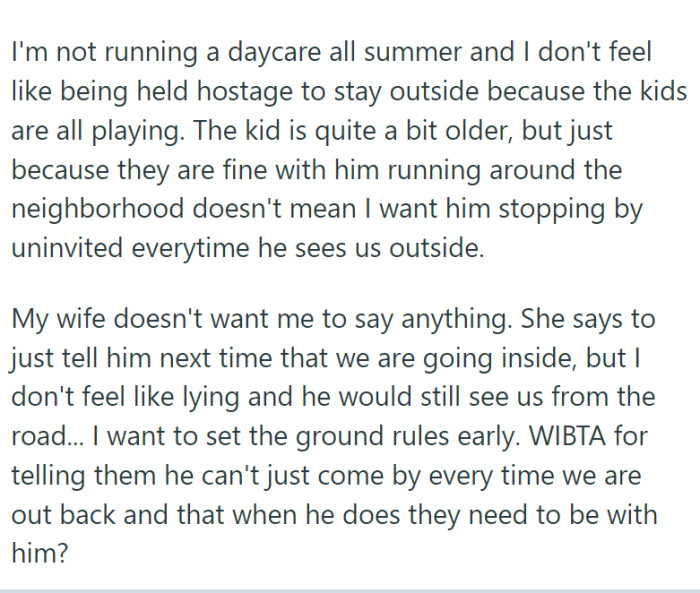 I'm not running a daycare all summer and I don't feel like being held hostage to stay outside because the kids are all playing. The kid is quite a bit older, but just because they are fine with him running around the neighborhood doesn't mean I want him stopping by uninvited everytime he sees us outside.

My wife doesn't want me to say anything. She says to just tell him next time that we are going inside, but I don't feel like lying and he would still see us from the road... I want to set the ground rules early. WIBTA for telling them he can't just come by every time we are out back and that when he does they need to be with him?